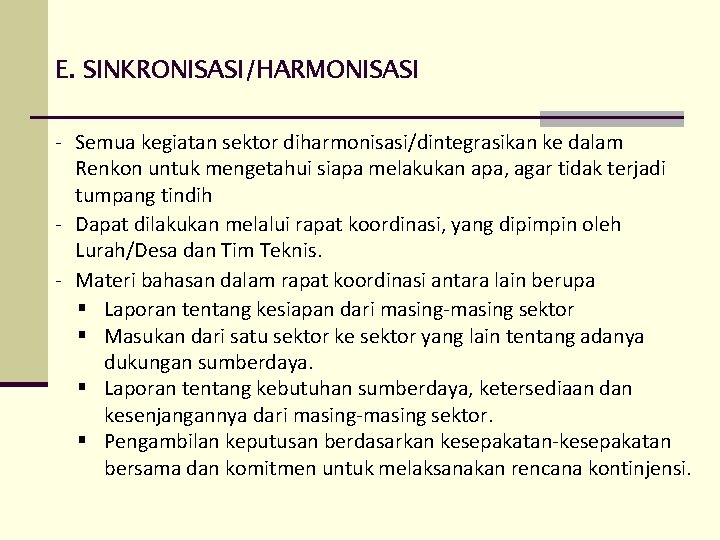 E. SINKRONISASI/HARMONISASI

- Semua kegiatan sektor diharmonisasi/dintegrasikan ke dalam Renkon untuk mengetahui siapa melakukan apa, agar tidak terjadi tumpang tindih
- Dapat dilakukan melalui rapat koordinasi, yang dipimpin oleh Lurah/Desa dan Tim Teknis.
- Materi bahasan dalam rapat koordinasi antara lain berupa
  ▪ Laporan tentang kesiapan dari masing-masing sektor
  ▪ Masukan dari satu sektor ke sektor yang lain tentang adanya dukungan sumberdaya.
  ▪ Laporan tentang kebutuhan sumberdaya, ketersediaan dan kesenjangannya dari masing-masing sektor.
  ▪ Pengambilan keputusan berdasarkan kesepakatan-kesepakatan bersama dan komitmen untuk melaksanakan rencana kontinjensi.